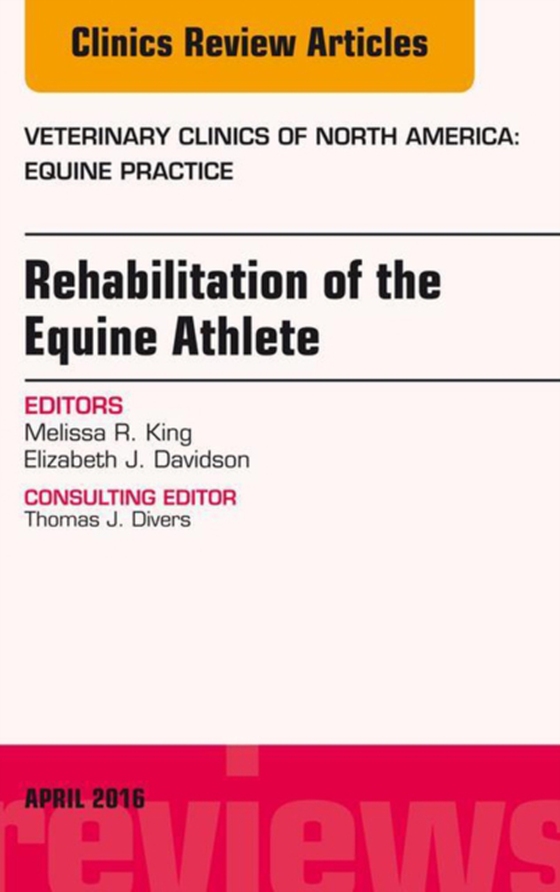 Clinics Review Articles

VETERINARY CLINICS OF NORTH AMERICA: EQUINE PRACTICE

Rehabilitation of the Equine Athlete

EDITORS
Melissa R. King
Elizabeth J. Davidson

CONSULTING EDITOR
Thomas J. Divers

APRIL 2016

reviews